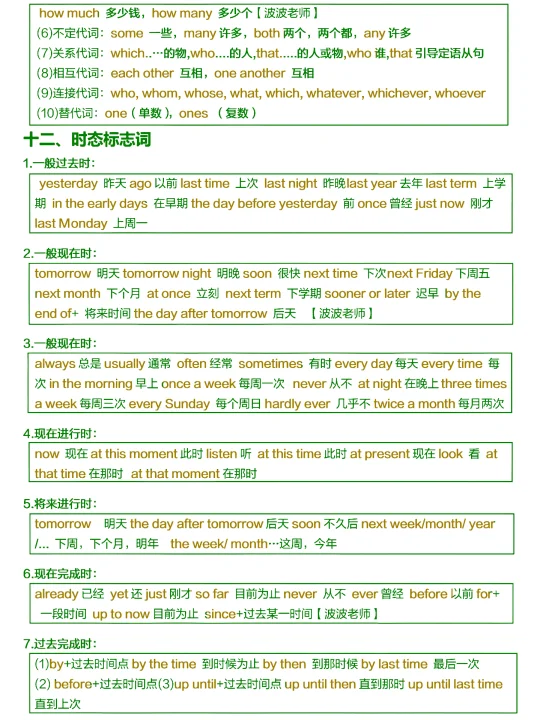 how much 多少钱，how many 多少个【波波老师】
(6)不定代词：some 一些，many 许多，both 两个，两个都，any 许多
(7)关系代词：which..…的物，who….的人，that…..的人或物，who 谁，that 引导定语从句
(8)相互代词：each other 互相，one another 互相
(9)连接代词：who, whom, whose, what, which, whatever, whichever, whoever
(10)替代词：one（单数），ones （复数）

十二、时态标志词

1.一般过去时：

yesterday 昨天 ago 以前 last time 上次 last night 昨晚last year 去年 last term 上学期 in the early days 在早期 the day before yesterday 前 once 曾经 just now 刚才 last Monday 上周一

2.一般现在时：

tomorrow 明天 tomorrow night 明晚 soon 很快 next time 下次next Friday 下周五 next month 下个月 at once 立刻 next term 下学期 sooner or later 迟早 by the end of+ 将来时间 the day after tomorrow 后天 【波波老师】

3.一般现在时：

always 总是 usually 通常 often 经常 sometimes 有时 every day 每天 every time 每次 in the morning 早上 once a week 每周一次 never 从不 at night 在晚上 three times a week 每周三次 every Sunday 每个周日 hardly ever 几乎不 twice a month 每月两次

4.现在进行时：

now 现在 at this moment 此时 listen 听 at this time 此时 at present 现在 look 看 at that time 在那时 at that moment 在那时

5.将来进行时：

tomorrow 明天 the day after tomorrow 后天 soon 不久后 next week/month/ year /... 下周，下个月，明年 the week/ month…这周，今年

6.现在完成时：

already 已经 yet 还 just 刚才 so far 目前为止 never 从不 ever 曾经 before 以前 for+ 一段时间 up to now 目前为止 since+过去某一时间【波波老师】

7.过去完成时：

(1)by+过去时间点 by the time 到时候为止 by then 到那时候 by last time 最后一次
(2) before+过去时间点(3)up until+过去时间点 up until then 直到那时 up until last time 直到上次